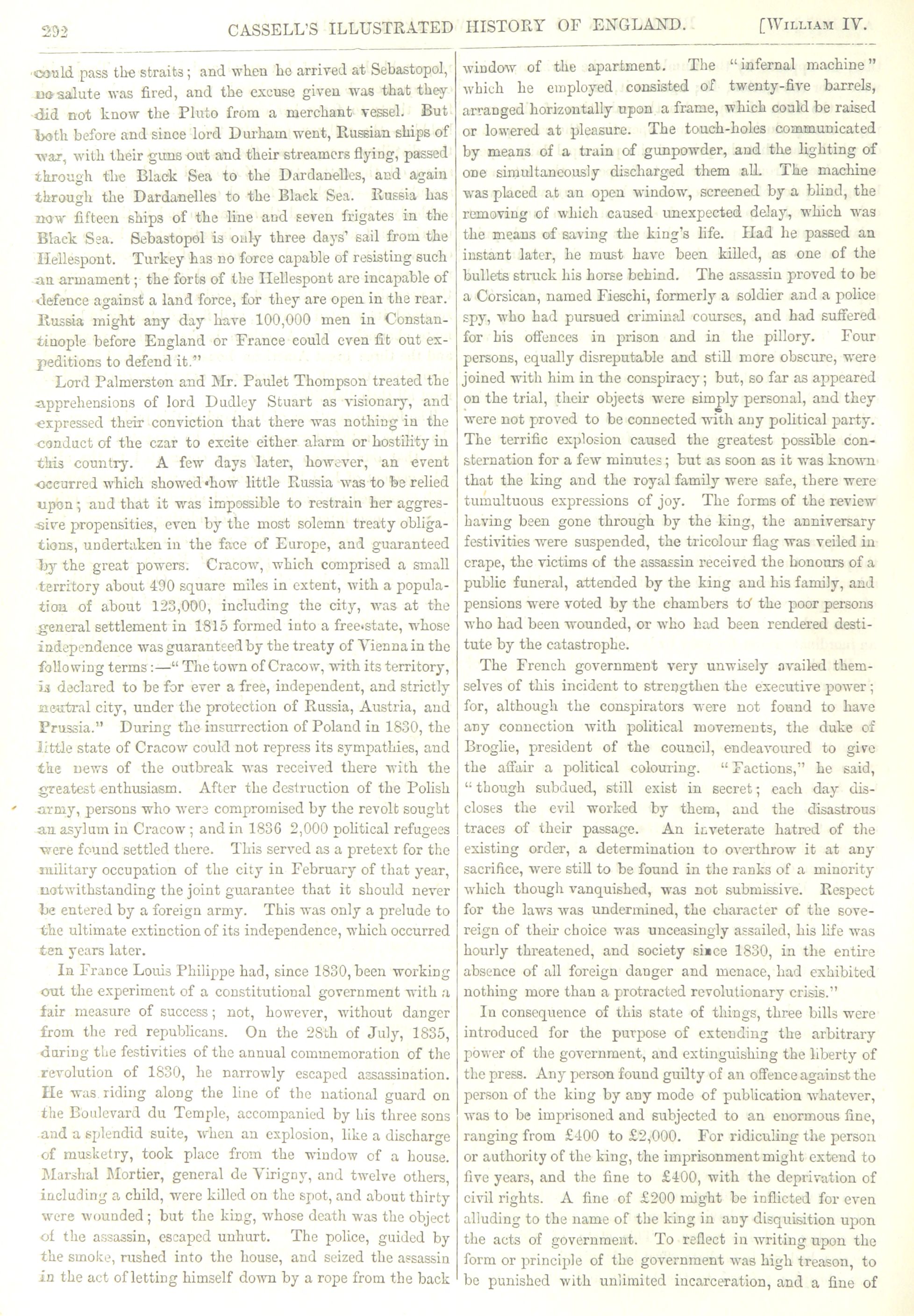 292 CASSELL'S ILLUSTRATED HISTORY OF ENGLAND. [WILLIAM IV.

could pass the straits; and when he arrived at Sebastopol, no salute was fired, and the excuse given was that they did not know the Pluto from a merchant vessel. But both before and since lord Durham went, Russian ships of war, with their guns out and their streamers flying, passed through the Black Sea to the Dardanelles, and again through the Dardanelles to the Black Sea. Russia has now fifteen ships of the line and seven frigates in the Black Sea. Sebastopol is only three days' sail from the Hellespont. Turkey has no force capable of resisting such an armament; the forts of the Hellespont are incapable of defence against a land force, for they are open in the rear. Russia might any day have 100,000 men in Constantinople before England or France could even fit out expeditions to defend it."

Lord Palmerston and Mr. Paulet Thompson treated the apprehensions of lord Dudley Stuart as visionary, and expressed their conviction that there was nothing in the conduct of the czar to excite either alarm or hostility in this country. A few days later, however, an event occurred which showed how little Russia was to be relied upon; and that it was impossible to restrain her aggressive propensities, even by the most solemn treaty obligations, undertaken in the face of Europe, and guaranteed by the great powers. Cracow, which comprised a small territory about 490 square miles in extent, with a population of about 123,000, including the city, was at the general settlement in 1815 formed into a free state, whose independence was guaranteed by the treaty of Vienna in the following terms:—"The town of Cracow, with its territory, is declared to be for ever a free, independent, and strictly neutral city, under the protection of Russia, Austria, and Prussia." During the insurrection of Poland in 1830, the little state of Cracow could not repress its sympathies, and the news of the outbreak was received there with the greatest enthusiasm. After the destruction of the Polish army, persons who were compromised by the revolt sought an asylum in Cracow; and in 1836 2,000 political refugees were found settled there. This served as a pretext for the military occupation of the city in February of that year, notwithstanding the joint guarantee that it should never be entered by a foreign army. This was only a prelude to the ultimate extinction of its independence, which occurred ten years later.

In France Louis Philippe had, since 1830, been working out the experiment of a constitutional government with a fair measure of success; not, however, without danger from the red republicans. On the 28th of July, 1835, during the festivities of the annual commemoration of the revolution of 1830, he narrowly escaped assassination. He was riding along the line of the national guard on the Boulevard du Temple, accompanied by his three sons and a splendid suite, when an explosion, like a discharge of musketry, took place from the window of a house. Marshal Mortier, general de Virigny, and twelve others, including a child, were killed on the spot, and about thirty were wounded; but the king, whose death was the object of the assassin, escaped unhurt. The police, guided by the smoke, rushed into the house, and seized the assassin in the act of letting himself down by a rope from the back window of the apartment. The "infernal machine" which he employed consisted of twenty-five barrels, arranged horizontally upon a frame, which could be raised or lowered at pleasure. The touch-holes communicated by means of a train of gunpowder, and the lighting of one simultaneously discharged them all. The machine was placed at an open window, screened by a blind, the removing of which caused unexpected delay, which was the means of saving the king's life. Had he passed an instant later, he must have been killed, as one of the bullets struck his horse behind. The assassin proved to be a Corsican, named Fieschi, formerly a soldier and a police spy, who had pursued criminal courses, and had suffered for his offences in prison and in the pillory. Four persons, equally disreputable and still more obscure, were joined with him in the conspiracy; but, so far as appeared on the trial, their objects were simply personal, and they were not proved to be connected with any political party. The terrific explosion caused the greatest possible consternation for a few minutes; but as soon as it was known that the king and the royal family were safe, there were tumultuous expressions of joy. The forms of the review having been gone through by the king, the anniversary festivities were suspended, the tricolour flag was veiled in crape, the victims of the assassin received the honours of a public funeral, attended by the king and his family, and pensions were voted by the chambers to the poor persons who had been wounded, or who had been rendered destitute by the catastrophe.

The French government very unwisely availed themselves of this incident to strengthen the executive power; for, although the conspirators were not found to have any connection with political movements, the duke of Broglie, president of the council, endeavoured to give the affair a political colouring. "Factions," he said, "though subdued, still exist in secret; each day discloses the evil worked by them, and the disastrous traces of their passage. An inveterate hatred of the existing order, a determination to overthrow it at any sacrifice, were still to be found in the ranks of a minority which though vanquished, was not submissive. Respect for the laws was undermined, the character of the sovereign of their choice was unceasingly assailed, his life was hourly threatened, and society since 1830, in the entire absence of all foreign danger and menace, had exhibited nothing more than a protracted revolutionary crisis."

In consequence of this state of things, three bills were introduced for the purpose of extending the arbitrary power of the government, and extinguishing the liberty of the press. Any person found guilty of an offence against the person of the king by any mode of publication whatever, was to be imprisoned and subjected to an enormous fine, ranging from £400 to £2,000. For ridiculing the person or authority of the king, the imprisonment might extend to five years, and the fine to £400, with the deprivation of civil rights. A fine of £200 might be inflicted for even alluding to the name of the king in any disquisition upon the acts of government. To reflect in writing upon the form or principle of the government was high treason, to be punished with unlimited incarceration, and a fine of